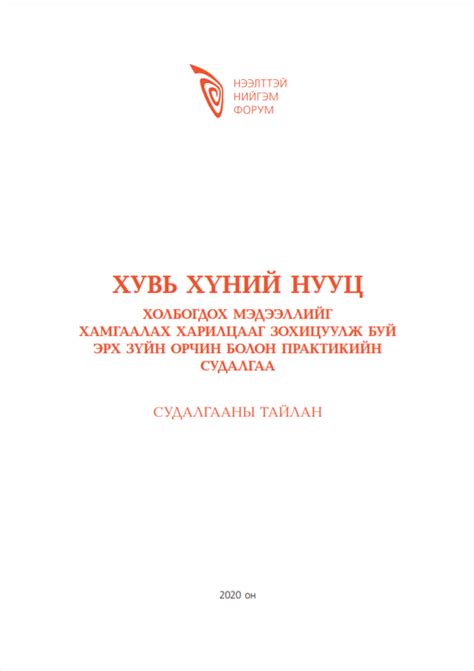 НЭЭЛТТЭЙ
НИЙГЭМ
ФОРУМ

ХУВЬ ХҮНИЙ НУУЦ

ХОЛБОГДОХ МЭДЭЭЛЛИЙГ ХАМГААЛАХ ХАРИЛЦААГ ЗОХИЦУУЛЖ БУЙ ЭРХ ЗҮЙН ОРЧИН БОЛОН ПРАКТИКИЙН СУДАЛГАА

СУДАЛГААНЫ ТАЙЛАН

2020 он